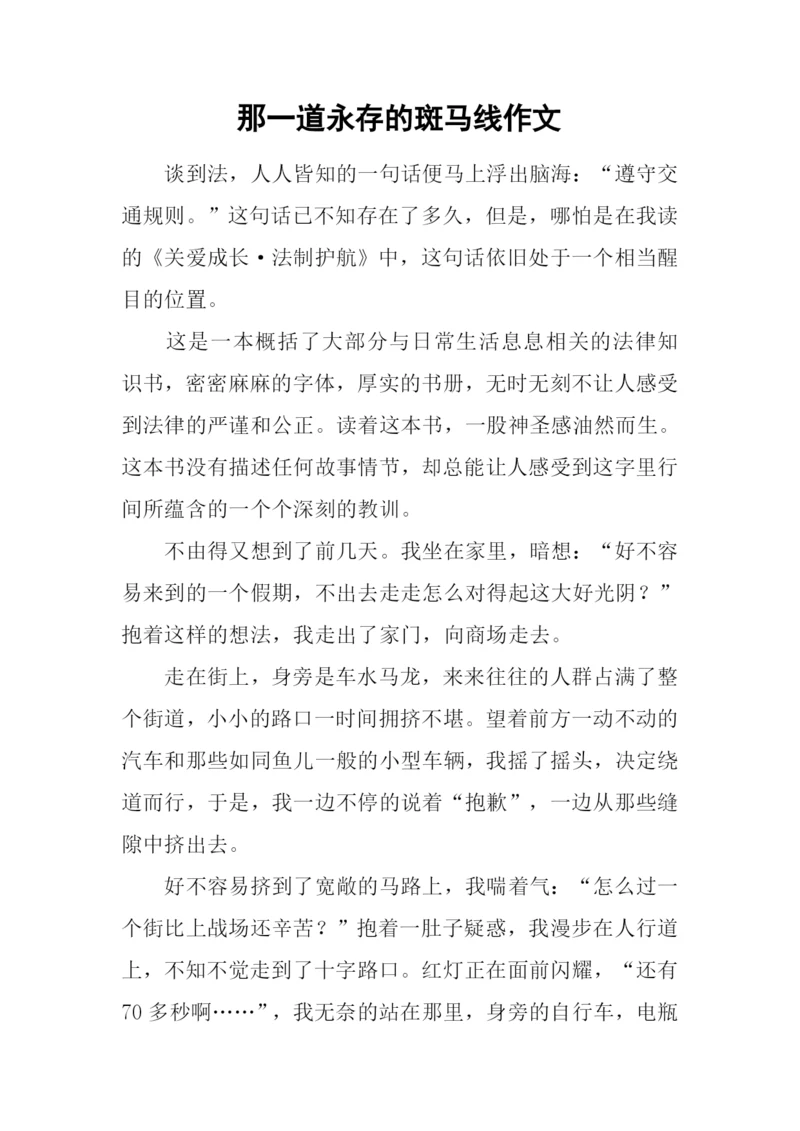 那一道永存的斑马线作文

谈到法，人人皆知的一句话便马上浮出脑海：“遵守交通规则。”这句话已不知存在了多久，但是，哪怕是在我读的《关爱成长·法制护航》中，这句话依旧处于一个相当醒目的位置。

这是一本概括了大部分与日常生活息息相关的法律知识书，密密麻麻的字体，厚实的书册，无时无刻不让人感受到法律的严谨和公正。读着这本书，一股神圣感油然而生。这本书没有描述任何故事情节，却总能让人感受到这字里行间所蕴含的一个个深刻的教训。

不由得又想到了前几天。我坐在家里，暗想：“好不容易来到的一个假期，不出去走走怎么对得起这大好光阴？”抱着这样的想法，我走出了家门，向商场走去。

走在街上，身旁是车水马龙，来来往往的人群占满了整个街道，小小的路口一时间拥挤不堪。望着前方一动不动的汽车和那些如同鱼儿一般的小型车辆，我摇了摇头，决定绕道而行，于是，我一边不停的说着“抱歉”，一边从那些缝隙中挤出去。

好不容易挤到了宽敞的马路上，我喘着气：“怎么过一个街比上战场还辛苦？”抱着一肚子疑惑，我漫步在人行道上，不知不觉走到了十字路口。红灯正在面前闪耀，“还有70多秒啊……”，我无奈的站在那里，身旁的自行车，电瓶